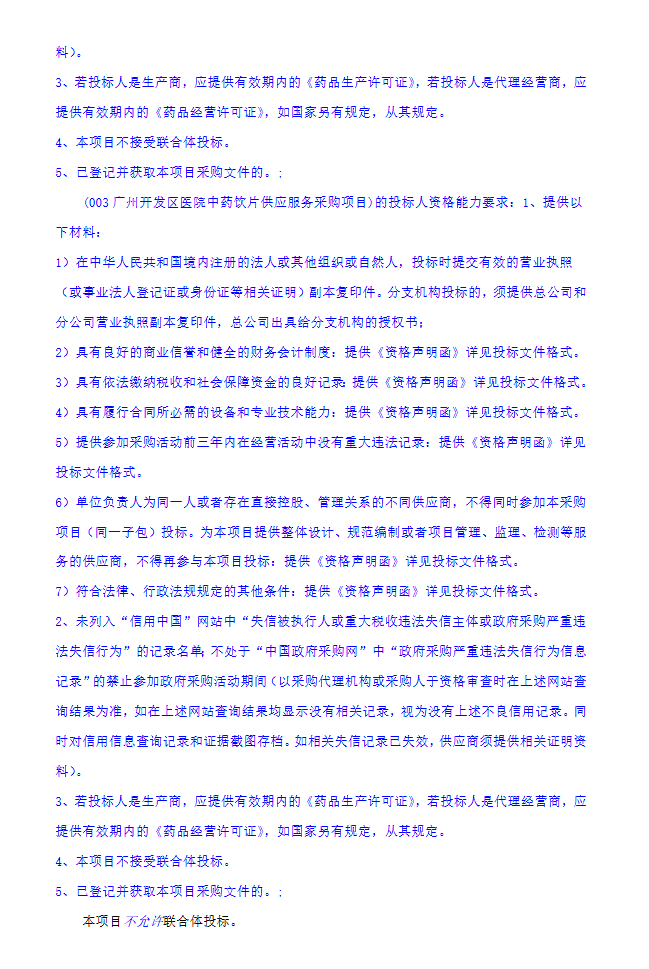 料）。

3、若投标人是生产商，应提供有效期内的《药品生产许可证》，若投标人是代理经营商，应提供有效期内的《药品经营许可证》，如国家另有规定，从其规定。

4、本项目不接受联合体投标。

5、已登记并获取本项目采购文件的。：

（003广州开发区医院中药饮片供应服务采购项目）的投标人资格能力要求：1、提供以下材料：

1）在中华人民共和国境内注册的法人或其他组织或自然人，投标时提交有效的营业执照（或事业法人登记证或身份证等相关证明）副本复印件。分支机构投标的，须提供总公司和分公司营业执照副本复印件，总公司出具给分支机构的授权书；

2）具有良好的商业信誉和健全的财务会计制度：提供《资格声明函》详见投标文件格式。

3）具有依法缴纳税收和社会保障资金的良好记录：提供《资格声明函》详见投标文件格式。

4）具有履行合同所必需的设备和专业技术能力：提供《资格声明函》详见投标文件格式。

5）提供参加采购活动前三年内在经营活动中没有重大违法记录：提供《资格声明函》详见投标文件格式。

6）单位负责人为同一人或者存在直接控股、管理关系的不同供应商，不得同时参加本采购项目（同一子包）投标。为本项目提供整体设计、规范编制或者项目管理、监理、检测等服务的供应商，不得再参与本项目投标：提供《资格声明函》详见投标文件格式。

7）符合法律、行政法规规定的其他条件：提供《资格声明函》详见投标文件格式。

2、未列入“信用中国”网站中“失信被执行人或重大税收违法失信主体或政府采购严重违法失信行为”的记录名单；不处于“中国政府采购网”中“政府采购严重违法失信行为信息记录”的禁止参加政府采购活动期间（以采购代理机构或采购人于资格审查时在上述网站查询结果为准，如在上述网站查询结果均显示没有相关记录，视为没有上述不良信用记录。同时对信用信息查询记录和证据截图存档。如相关失信记录已失效，供应商须提供相关证明资料）。

3、若投标人是生产商，应提供有效期内的《药品生产许可证》，若投标人是代理经营商，应提供有效期内的《药品经营许可证》，如国家另有规定，从其规定。

4、本项目不接受联合体投标。

5、已登记并获取本项目采购文件的。：

本项目不允许联合体投标。